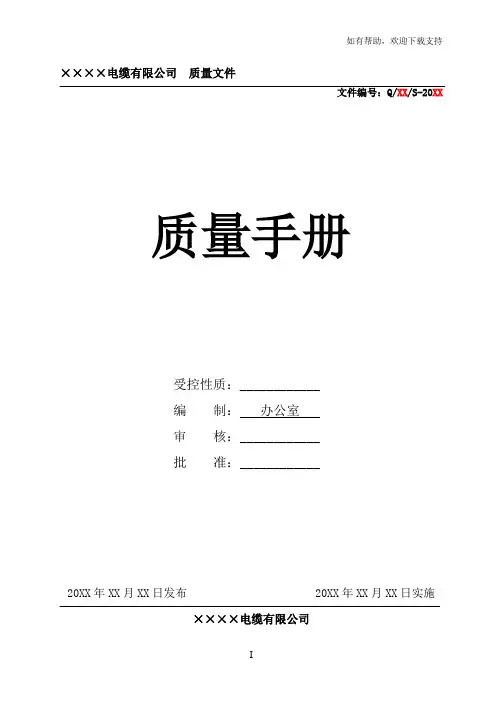 如有帮助，欢迎下载支持

××××电缆有限公司　质量文件

文件编号：Q/XX/S-20XX

质量手册

受控性质：____
编　　制：办公室
审　　核：____
批　　准：____

20XX年XX月XX日发布　　20XX年XX月XX日实施

××××电缆有限公司

I